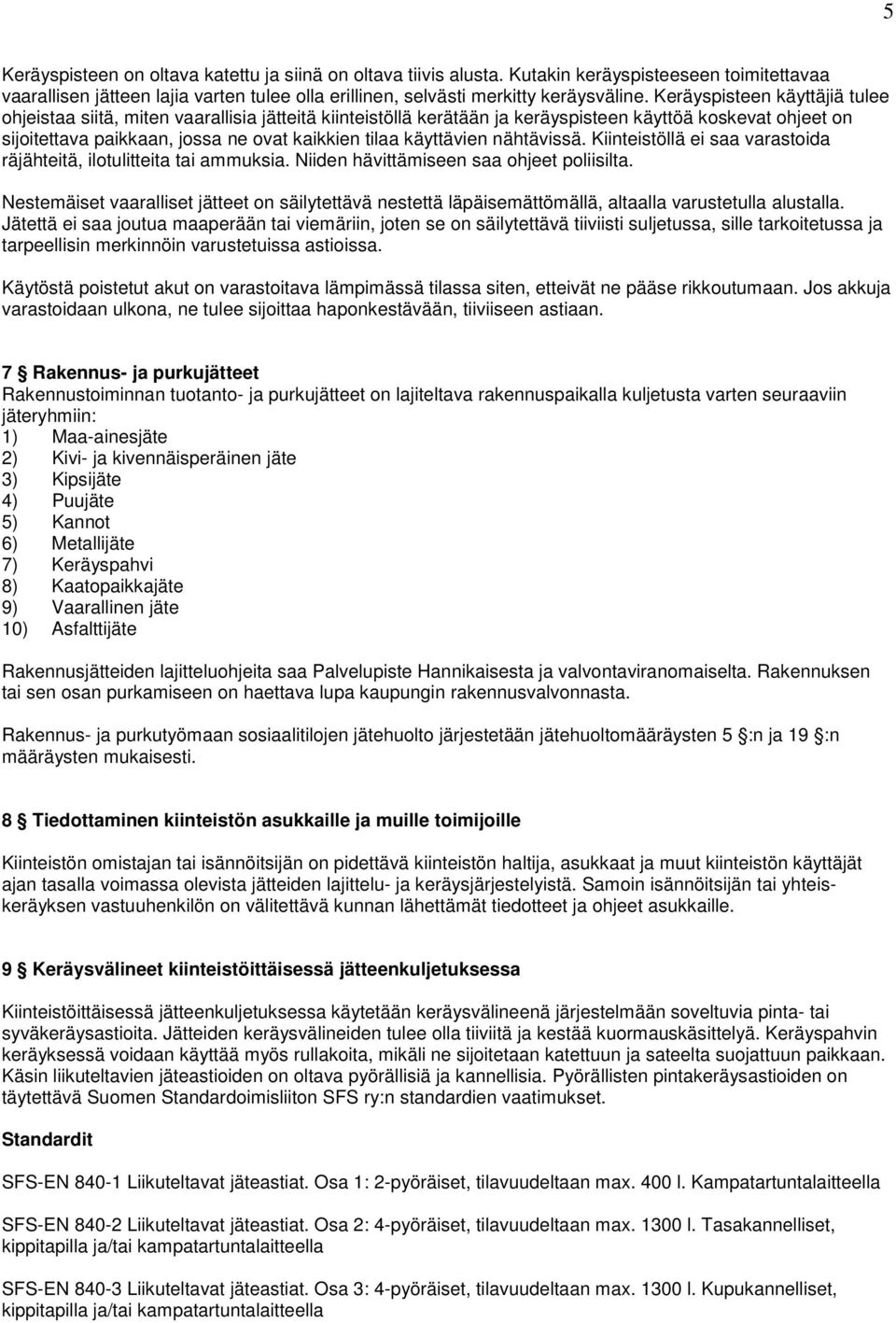 5

Keräyspisteen on oltava katettu ja siinä on oltava tiivis alusta. Kutakin keräyspisteeseen toimitettavaa vaarallisen jätteen lajia varten tulee olla erillinen, selvästi merkitty keräysväline. Keräyspisteen käyttäjiä tulee ohjeistaa siitä, miten vaarallisia jätteitä kiinteistöllä kerätään ja keräyspisteen käyttöä koskevat ohjeet on sijoitettava paikkaan, jossa ne ovat kaikkien tilaa käyttävien nähtävissä. Kiinteistöllä ei saa varastoida räjähteitä, ilotulitteita tai ammuksia. Niiden hävittämiseen saa ohjeet poliisilta.

Nestemäiset vaaralliset jätteet on säilytettävä nestettä läpäisemättömällä, altaalla varustetulla alustalla. Jätettä ei saa joutua maaperään tai viemäriin, joten se on säilytettävä tiiviisti suljetussa, sille tarkoitetussa ja tarpeellisin merkinnöin varustetuissa astioissa.

Käytöstä poistetut akut on varastoitava lämpimässä tilassa siten, etteivät ne pääse rikkoutumaan. Jos akkuja varastoidaan ulkona, ne tulee sijoittaa haponkestävään, tiiviiseen astiaan.

7 § Rakennus- ja purkujätteet
Rakennustoiminnan tuotanto- ja purkujätteet on lajiteltava rakennuspaikalla kuljetusta varten seuraaviin jäteryhmiin:
1) Maa-ainesjäte
2) Kivi- ja kivennäisperäinen jäte
3) Kipsijäte
4) Puujäte
5) Kannot
6) Metallijäte
7) Keräyspahvi
8) Kaatopaikkajäte
9) Vaarallinen jäte
10) Asfalttijäte

Rakennusjätteiden lajitteluohjeita saa Palvelupiste Hannikaisesta ja valvontaviranomaiselta. Rakennuksen tai sen osan purkamiseen on haettava lupa kaupungin rakennusvalvonnasta.

Rakennus- ja purkutyömaan sosiaalitilojen jätehuolto järjestetään jätehuoltomääräysten 5 §:n ja 19 §:n määräysten mukaisesti.

8 § Tiedottaminen kiinteistön asukkaille ja muille toimijoille

Kiinteistön omistajan tai isännöitsijän on pidettävä kiinteistön haltija, asukkaat ja muut kiinteistön käyttäjät ajan tasalla voimassa olevista jätteiden lajittelu- ja keräysjärjestelyistä. Samoin isännöitsijän tai yhteiskeräyksen vastuuhenkilön on välitettävä kunnan lähettämät tiedotteet ja ohjeet asukkaille.

9 § Keräysvälineet kiinteistöittäisessä jätteenkuljetuksessa

Kiinteistöittäisessä jätteenkuljetuksessa käytetään keräysvälineenä järjestelmään soveltuvia pinta- tai syväkeräysastioita. Jätteiden keräysvälineiden tulee olla tiiviitä ja kestää kuormauskäsittelyä. Keräyspahvin keräyksessä voidaan käyttää myös rullakoita, mikäli ne sijoitetaan katettuun ja sateelta suojattuun paikkaan. Käsin liikuteltavien jäteastioiden on oltava pyörällisiä ja kannellisia. Pyörällisten pintakeräysastioiden on täytettävä Suomen Standardoimisliiton SFS ry:n standardien vaatimukset.

Standardit

SFS-EN 840-1 Liikuteltavat jäteastiat. Osa 1: 2-pyöräiset, tilavuudeltaan max. 400 l. Kampatartuntalaitteella

SFS-EN 840-2 Liikuteltavat jäteastiat. Osa 2: 4-pyöräiset, tilavuudeltaan max. 1300 l. Tasakannelliset, kippitapilla ja/tai kampatartuntalaitteella

SFS-EN 840-3 Liikuteltavat jäteastiat. Osa 3: 4-pyöräiset, tilavuudeltaan max. 1300 l. Kupukannelliset, kippitapilla ja/tai kampatartuntalaitteella